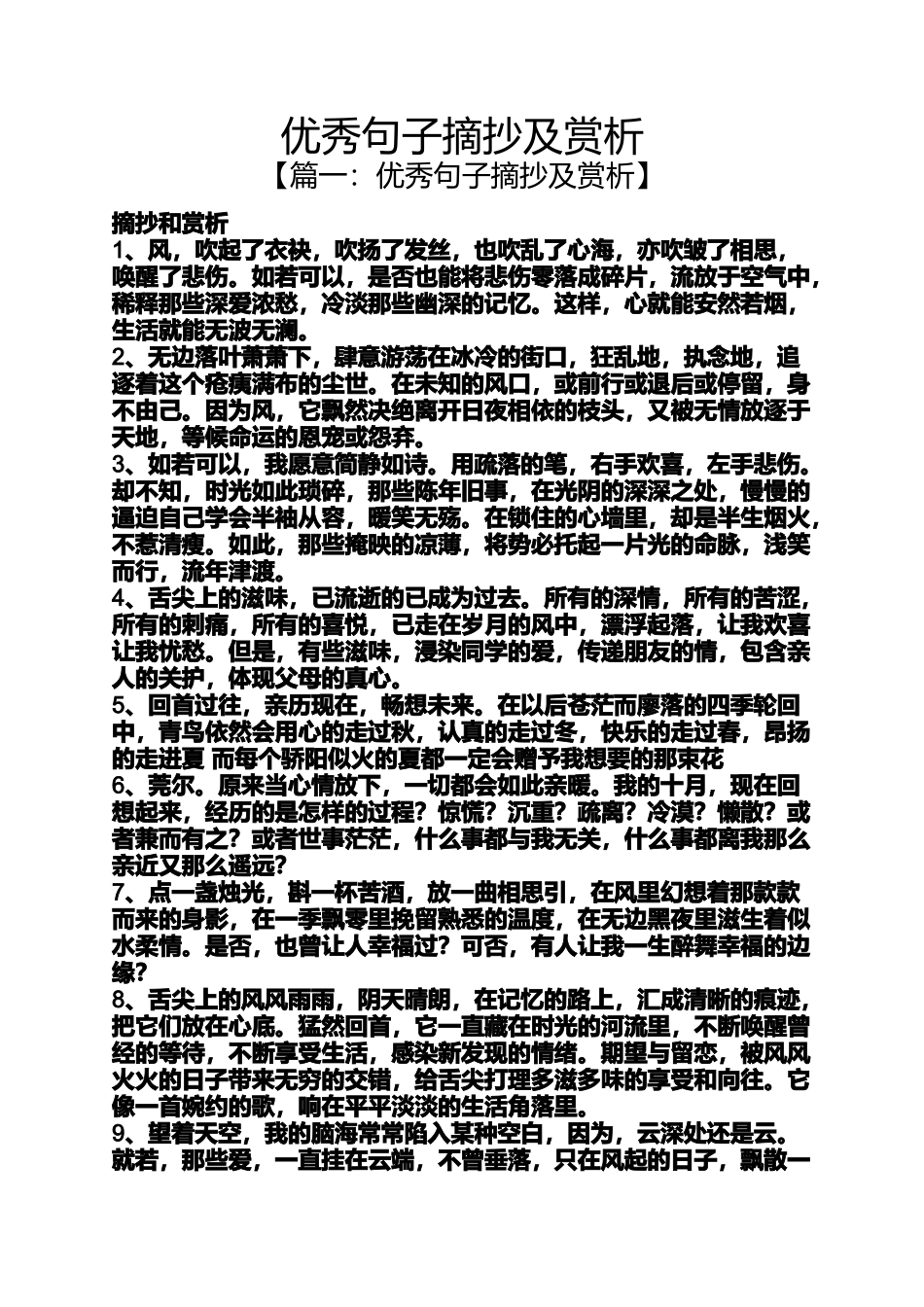 优秀句子摘抄及赏析

【篇一：优秀句子摘抄及赏析】

摘抄和赏析

1、风，吹起了衣袂，吹扬了发丝，也吹乱了心海，亦吹皱了相思，唤醒了悲伤。如若可以，是否也能将悲伤零落成碎片，流放于空气中，稀释那些深爱浓愁，冷淡那些幽深的记忆。这样，心就能安然若烟，生活就能无波无澜。

2、无边落叶萧萧下，肆意游荡在冰冷的街口，狂乱地，执念地，追逐着这个疮痍满布的尘世。在未知的风口，或前行或退后或停留，身不由己。因为风，它飘然决绝离开日夜相依的枝头，又被无情放逐于天地，等候命运的恩宠或怨弃。

3、如若可以，我愿意简静如诗。用疏落的笔，右手欢喜，左手悲伤。却不知，时光如此琐碎，那些陈年旧事，在光阴的深深之处，慢慢的逼迫自己学会半袖从容，暖笑无殇。在锁住的心墙里，却是半生烟火，不惹清瘦。如此，那些掩映的凉薄，将势必托起一片光的命脉，浅笑而行，流年津渡。

4、舌尖上的滋味，已流逝的已成为过去。所有的深情，所有的苦涩，所有的刺痛，所有的喜悦，已走在岁月的风中，漂浮起落，让我欢喜让我忧愁。但是，有些滋味，浸染同学的爱，传递朋友的情，包含亲人的关护，体现父母的真心。

5、回首过往，亲历现在，畅想未来。在以后苍茫而廖落的四季轮回中，青鸟依然会用心的走过秋，认真的走过冬，快乐的走过春，昂扬的走进夏 而每个骄阳似火的夏都一定会赠予我想要的那束花

6、莞尔。原来当心情放下，一切都会如此亲暖。我的十月，现在回想起来，经历的是怎样的过程？惊慌？沉重？疏离？冷漠？懒散？或者兼而有之？或者世事茫茫，什么事都与我无关，什么事都离我那么亲近又那么遥远？

7、点一盏烛光，斟一杯苦酒，放一曲相思引，在风里幻想着那款款而来的身影，在一季飘零里挽留熟悉的温度，在无边黑夜里滋生着似水柔情。是否，也曾让人幸福过？可否，有人让我一生醉舞幸福的边缘？

8、舌尖上的风风雨雨，阴天晴朗，在记忆的路上，汇成清晰的痕迹，把它们放在心底。猛然回首，它一直藏在时光的河流里，不断唤醒曾经的等待，不断享受生活，感染新发现的情绪。期望与留恋，被风风火火的日子带来无穷的交错，给舌尖打理多滋多味的享受和向往。它像一首婉约的歌，响在平平淡淡的生活角落里。

9、望着天空，我的脑海常常陷入某种空白，因为，云深处还是云。就若，那些爱，一直挂在云端，不曾垂落，只在风起的日子，飘散一